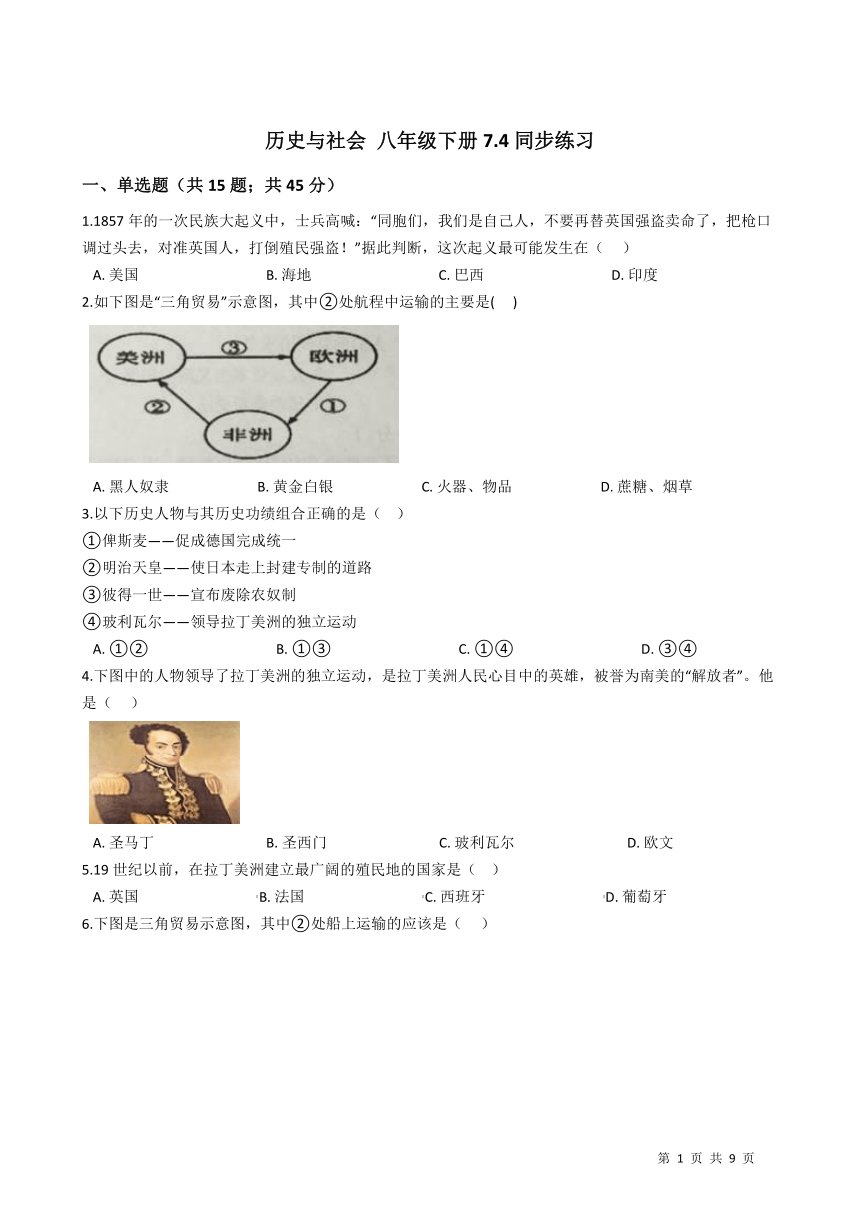 历史与社会 八年级下册 7.4 同步练习

一、单选题（共 15 题；共 45 分）

1.1857 年的一次民族大起义中，士兵高喊：“同胞们，我们是自己人，不要再替英国强盗卖命了，把枪口调过头去，对准英国人，打倒殖民强盗！”据此判断，这次起义最可能发生在（　）

A. 美国　　B. 海地　　C. 巴西　　D. 印度

2.如下图是“三角贸易”示意图，其中②处航程中运输的主要是(　)

美洲　③　欧洲　②　①　非洲

A. 黑人奴隶　　B. 黄金白银　　C. 火器、物品　　D. 蔗糖、烟草

3.以下历史人物与其历史功绩组合正确的是（　）

①俾斯麦——促成德国完成统一

②明治天皇——使日本走上封建专制的道路

③彼得一世——宣布废除农奴制

④玻利瓦尔——领导拉丁美洲的独立运动

A. ①②　　B. ①③　　C. ①④　　D. ③④

4.下图中的人物领导了拉丁美洲的独立运动，是拉丁美洲人民心目中的英雄，被誉为南美的“解放者”。他是（　）

A. 圣马丁　　B. 圣西门　　C. 玻利瓦尔　　D. 欧文

5.19 世纪以前，在拉丁美洲建立最广阔的殖民地的国家是（　）

A. 英国　　B. 法国　　C. 西班牙　　D. 葡萄牙

6.下图是三角贸易示意图，其中②处船上运输的应该是（　）

第 1 页 共 9 页